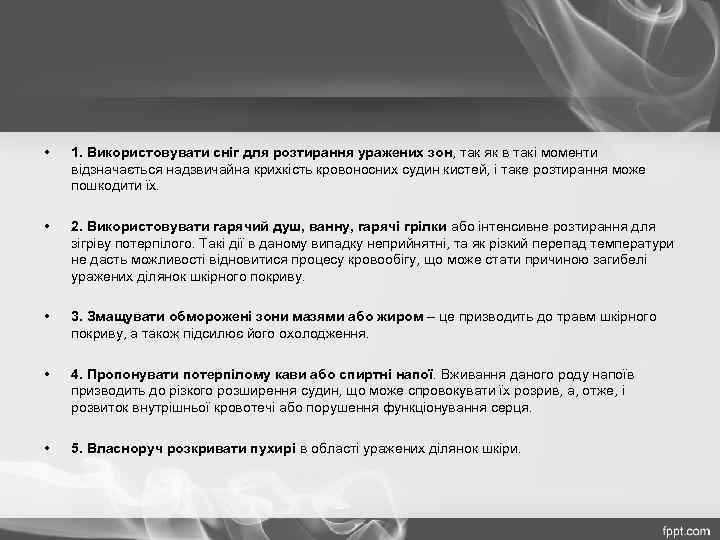 • 1. Використовувати сніг для розтирання уражених зон, так як в такі моменти відзначається надзвичайна крихкість кровоносних судин кистей, і таке розтирання може пошкодити їх.

• 2. Використовувати гарячий душ, ванну, гарячі грілки або інтенсивне розтирання для зігріву потерпілого. Такі дії в даному випадку неприйнятні, та як різкий перепад температури не дасть можливості відновитися процесу кровообігу, що може стати причиною загибелі уражених ділянок шкірного покриву.

• 3. Змащувати обморожені зони мазями або жиром – це призводить до травм шкірного покриву, а також підсилює його охолодження.

• 4. Пропонувати потерпілому кави або спиртні напої. Вживання даного роду напоїв призводить до різкого розширення судин, що може спровокувати їх розрив, а, отже, і розвиток внутрішньої кровотечі або порушення функціонування серця.

• 5. Власноруч розкривати пухирі в області уражених ділянок шкіри.

fppt.com